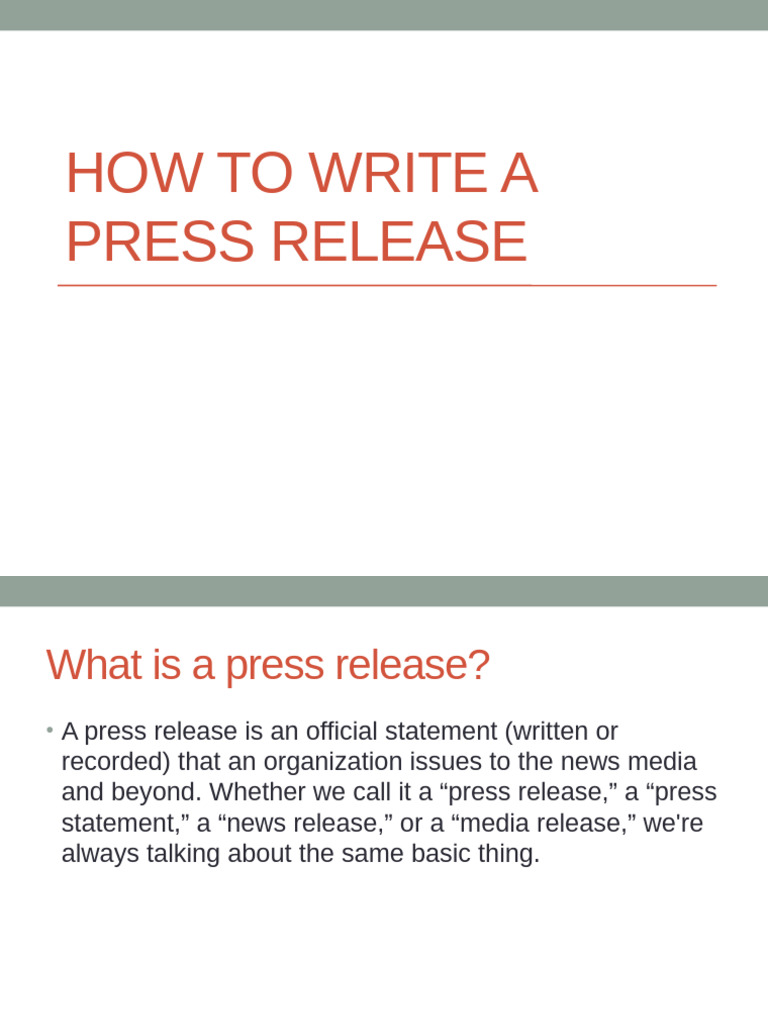 HOW TO WRITE A PRESS RELEASE

What is a press release?

• A press release is an official statement (written or recorded) that an organization issues to the news media and beyond. Whether we call it a “press release,” a “press statement,” a “news release,” or a “media release,” we're always talking about the same basic thing.